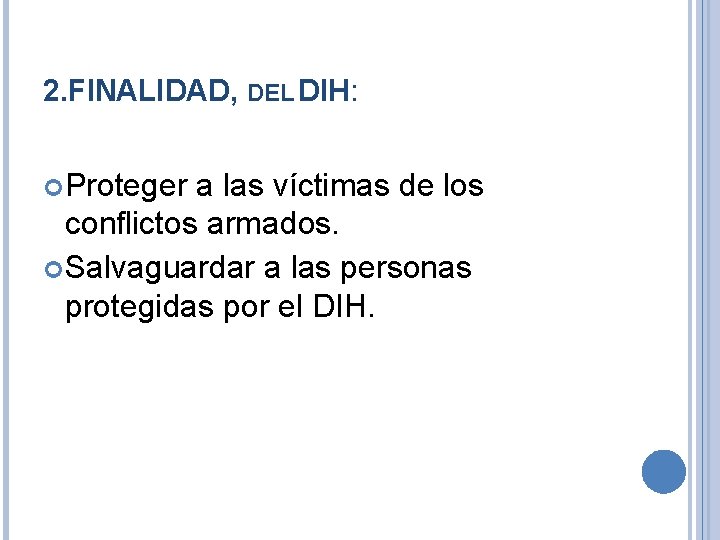 2.FINALIDAD, DEL DIH:

Proteger a las víctimas de los conflictos armados.

Salvaguardar a las personas protegidas por el DIH.